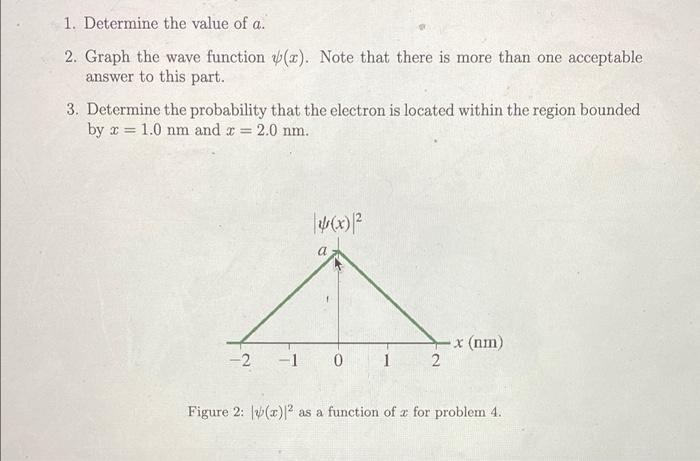 1. Determine the value of $a$.

2. Graph the wave function $\psi(x)$. Note that there is more than one acceptable answer to this part.

3. Determine the probability that the electron is located within the region bounded by $x = 1.0$ nm and $x = 2.0$ nm.

$|\psi(x)|^2$

$a$

$x$ (nm)

$-2$ $-1$ $0$ $1$ $2$

Figure 2: $|\psi(x)|^2$ as a function of $x$ for problem 4.